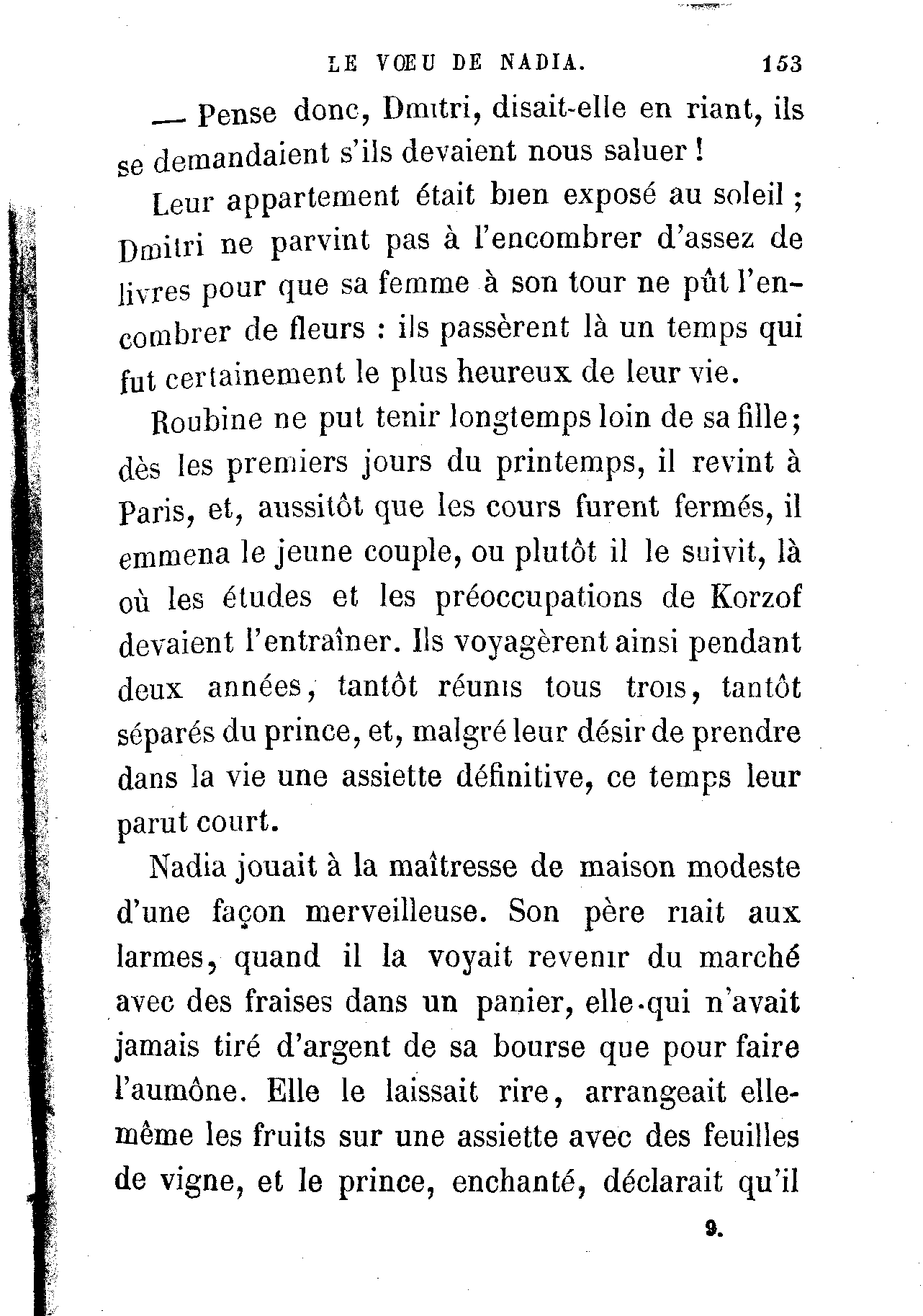 LE VŒU DE NADIA. 153

— Pense donc, Dmitri, disait-elle en riant, ils se demandaient s'ils devaient nous saluer !

Leur appartement était bien exposé au soleil ; Dmitri ne parvint pas à l'encombrer d'assez de livres pour que sa femme à son tour ne pût l'encombrer de fleurs : ils passèrent là un temps qui fut certainement le plus heureux de leur vie.

Roubine ne put tenir longtemps loin de sa fille ; dès les premiers jours du printemps, il revint à Paris, et, aussitôt que les cours furent fermés, il emmena le jeune couple, ou plutôt il le suivit, là où les études et les préoccupations de Korzof devaient l'entraîner. Ils voyagèrent ainsi pendant deux années, tantôt réunis tous trois, tantôt séparés du prince, et, malgré leur désir de prendre dans la vie une assiette définitive, ce temps leur parut court.

Nadia jouait à la maîtresse de maison modeste d'une façon merveilleuse. Son père riait aux larmes, quand il la voyait revenir du marché avec des fraises dans un panier, elle qui n'avait jamais tiré d'argent de sa bourse que pour faire l'aumône. Elle le laissait rire, arrangeait elle-même les fruits sur une assiette avec des feuilles de vigne, et le prince, enchanté, déclarait qu'il

9.